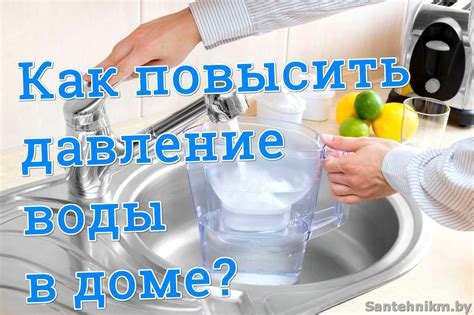 Как повысить давление воды в доме?

Santehnikm.by